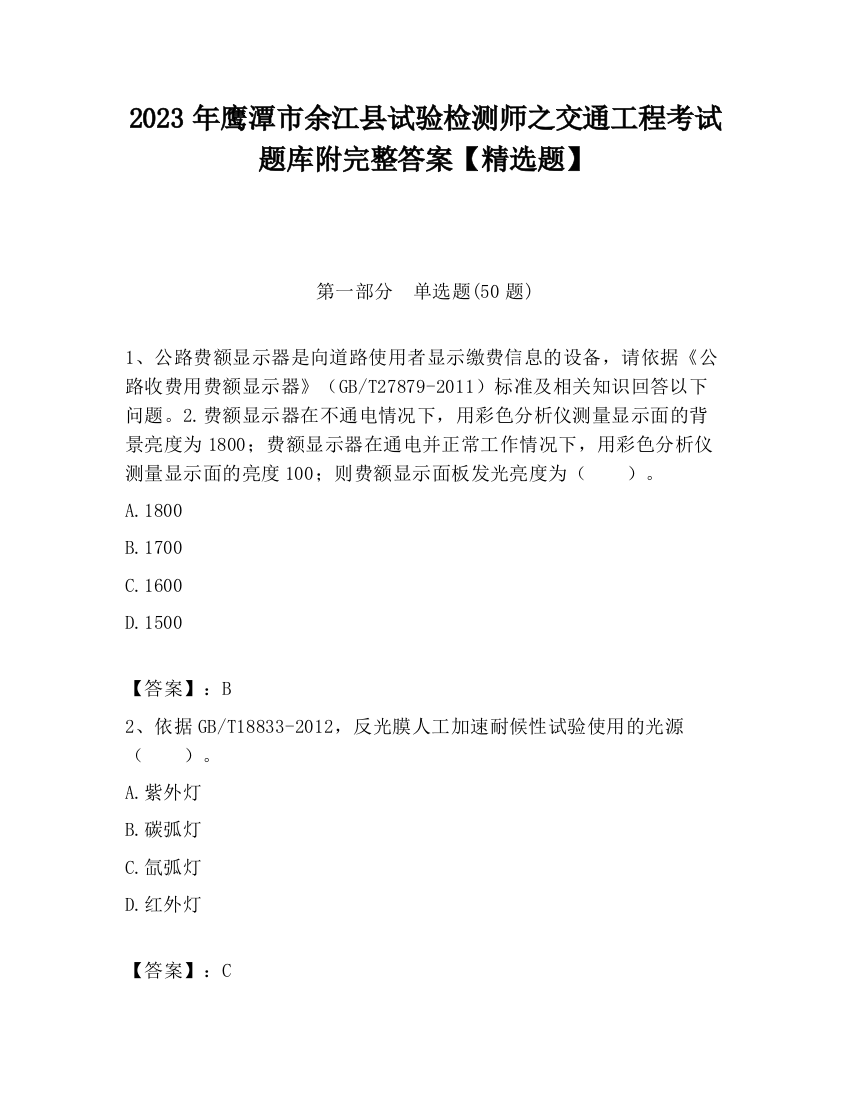 2023 年鹰潭市余江县试验检测师之交通工程考试题库附完整答案【精选题】

第一部分　单选题(50 题)

1、公路费额显示器是向道路使用者显示缴费信息的设备，请依据《公路收费用费额显示器》（GB/T27879-2011）标准及相关知识回答以下问题。2.费额显示器在不通电情况下，用彩色分析仪测量显示面的背景亮度为 1800；费额显示器在通电并正常工作情况下，用彩色分析仪测量显示面的亮度 100；则费额显示面板发光亮度为（　　）。

A.1800

B.1700

C.1600

D.1500

【答案】：B

2、依据 GB/T18833-2012，反光膜人工加速耐候性试验使用的光源（　　）。

A.紫外灯

B.碳弧灯

C.氙弧灯

D.红外灯

【答案】：C